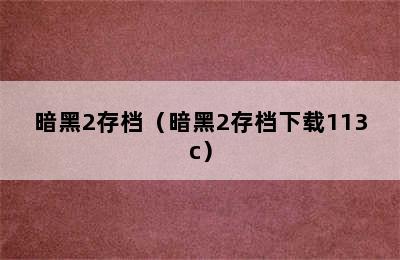 暗黑2存档（暗黑2存档下载113c）